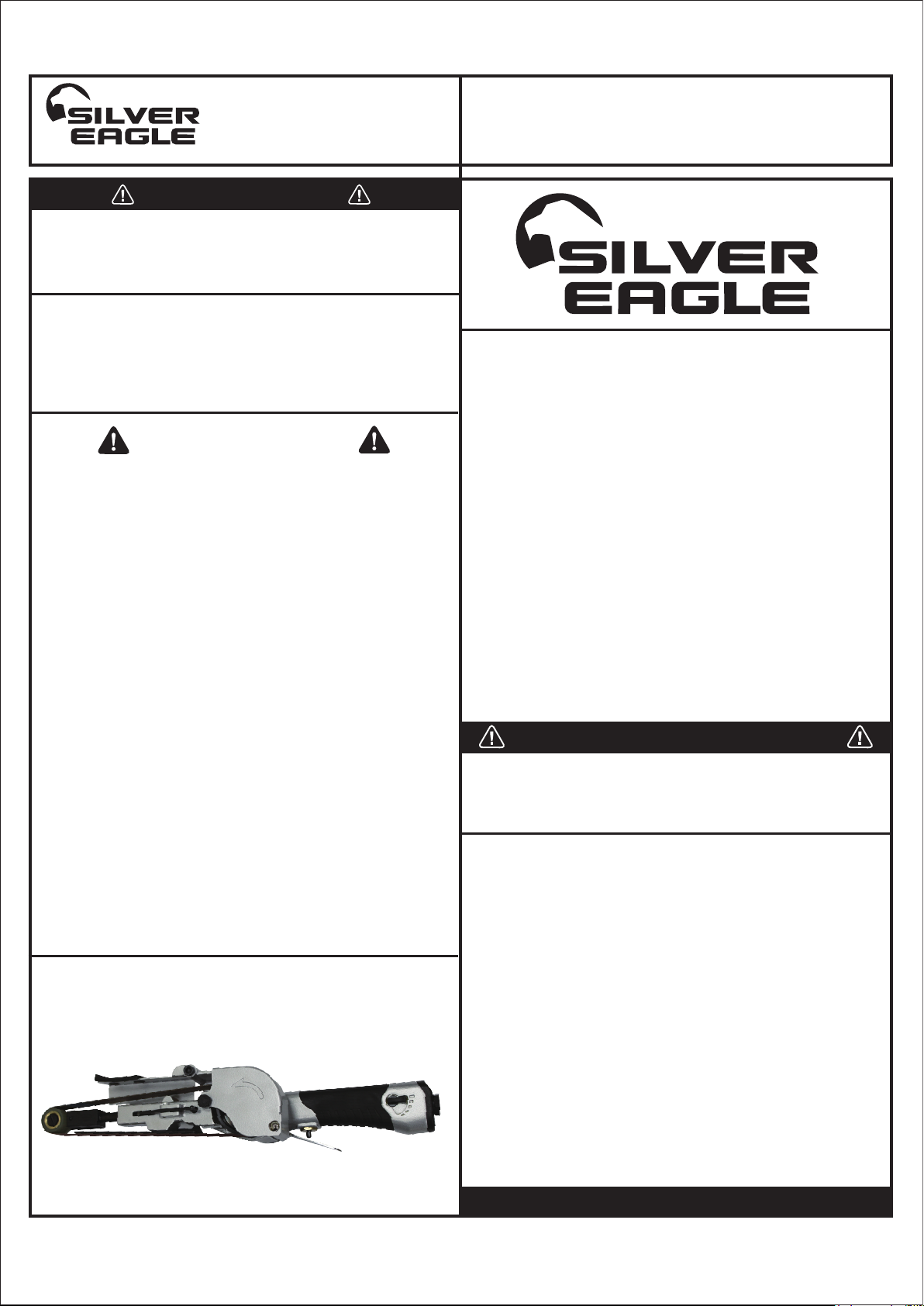 SILVER EAGLE

SILVER EAGLE